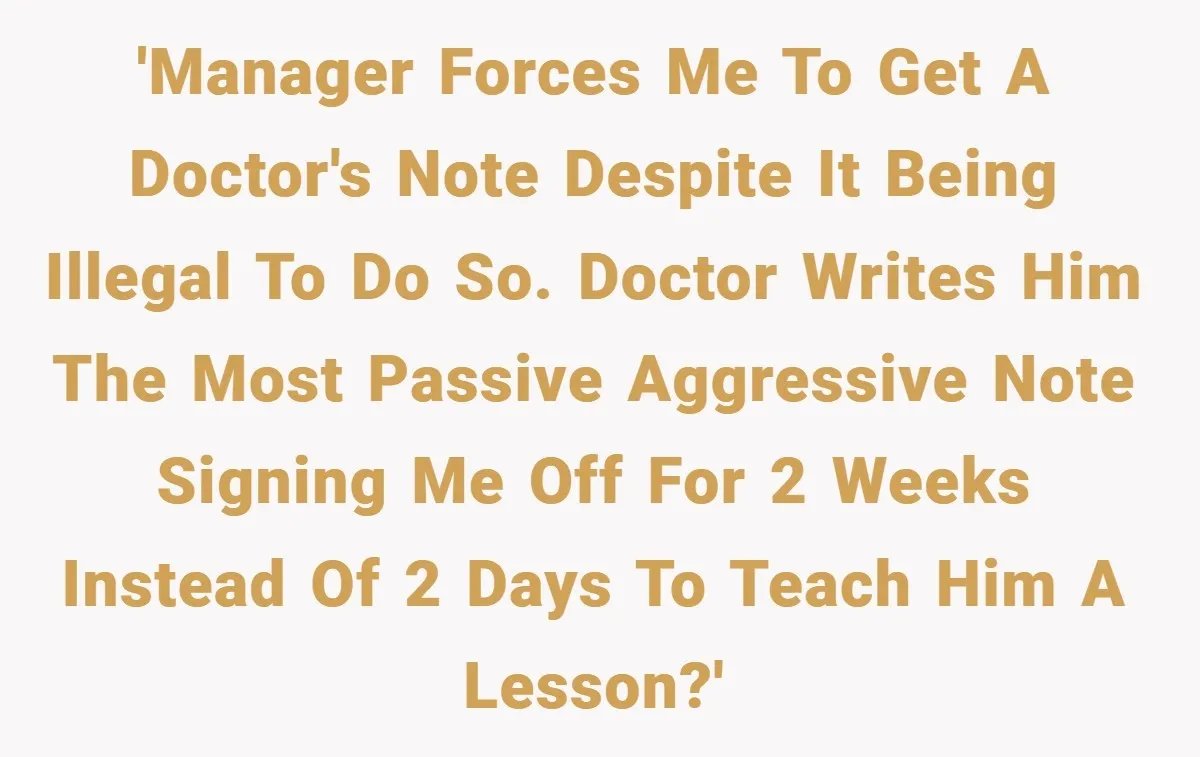 'Manager Forces Me To Get A Doctor's Note Despite It Being Illegal To Do So. Doctor Writes Him The Most Passive Aggressive Note Signing Me Off For 2 Weeks Instead Of 2 Days To Teach Him A Lesson?'